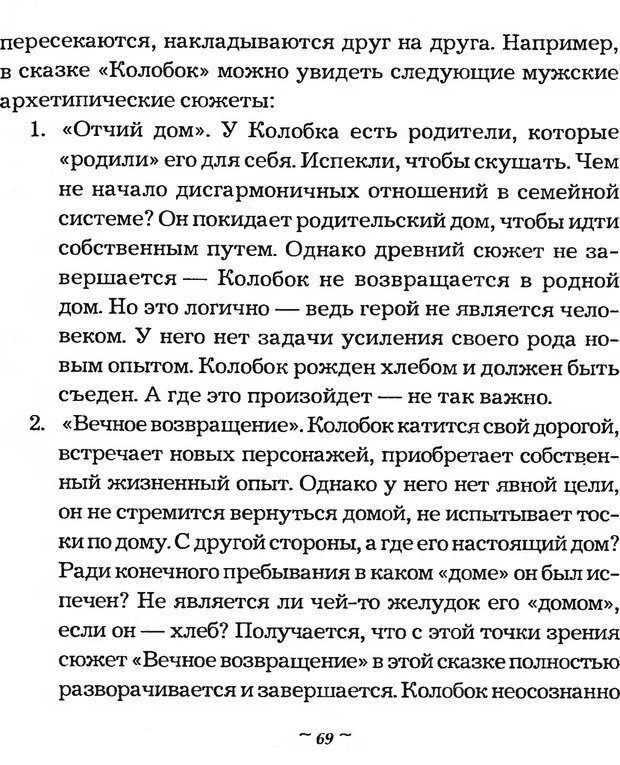 пересекаются, накладываются друг на друга. Например, в сказке «Колобок» можно увидеть следующие мужские архетипические сюжеты:

1. «Отчий дом». У Колобка есть родители, которые «родили» его для себя. Испекли, чтобы скушать. Чем не начало дисгармоничных отношений в семейной системе? Он покидает родительский дом, чтобы идти собственным путем. Однако древний сюжет не завершается — Колобок не возвращается в родной дом. Но это логично — ведь герой не является человеком. У него нет задачи усиления своего рода новым опытом. Колобок рожден хлебом и должен быть съеден. А где это произойдет — не так важно.
2. «Вечное возвращение». Колобок катится свой дорогой, встречает новых персонажей, приобретает собственный жизненный опыт. Однако у него нет явной цели, он не стремится вернуться домой, не испытывает тоски по дому. С другой стороны, а где его настоящий дом? Ради конечного пребывания в каком «доме» он был испечен? Не является ли чей-то желудок его «домом», если он — хлеб? Получается, что с этой точки зрения сюжет «Вечное возвращение» в этой сказке полностью разворачивается и завершается. Колобок неосознанно

~ 69 ~